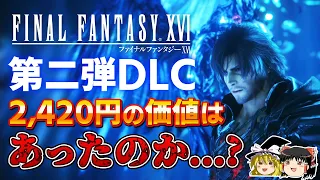 FINAL FANTASY XVI
ファイナルファンタジーXVI

第二弾DLC
2,420円の価値は
あったのか…？